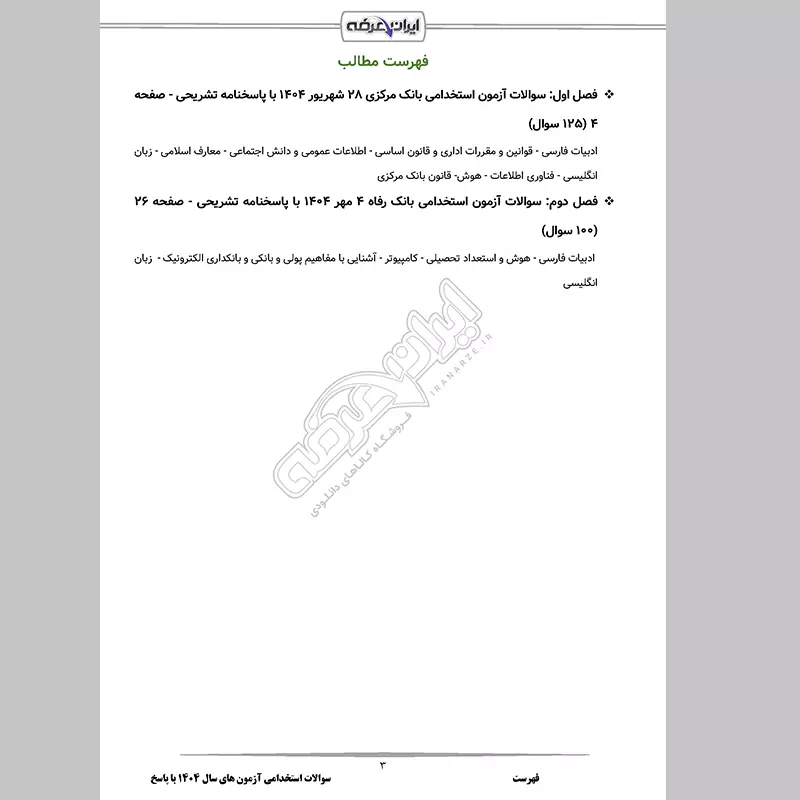 ایران عرضه

فهرست مطالب

❖ فصل اول: سوالات آزمون استخدامی بانک مرکزی ۲۸ شهریور ۱۴۰۴ با پاسخنامه تشریحی - صفحه ۴ (۱۲۵ سوال)

ادبیات فارسی - قوانین و مقررات اداری و قانون اساسی - اطلاعات عمومی و دانش اجتماعی - معارف اسلامی - زبان انگلیسی - فناوری اطلاعات - هوش- قانون بانک مرکزی

❖ فصل دوم: سوالات آزمون استخدامی بانک رفاه ۴ مهر ۱۴۰۴ با پاسخنامه تشریحی - صفحه ۲۶ (۱۰۰ سوال)

ادبیات فارسی - هوش و استعداد تحصیلی - کامپیوتر - آشنایی با مفاهیم پولی و بانکی و بانکداری الکترونیک - زبان انگلیسی

ایران عرضه
IRANARZE.IR
فروشگاه کالاهای دانلودی

۳

فهرست

سوالات استخدامی آزمون های سال ۱۴۰۴ با پاسخ